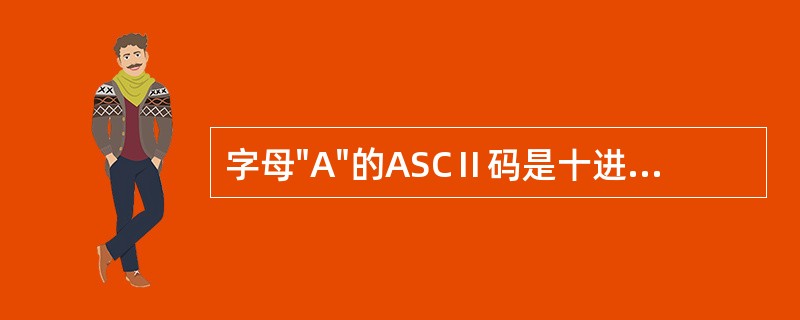 字母"A"的ASCⅡ码是十进...